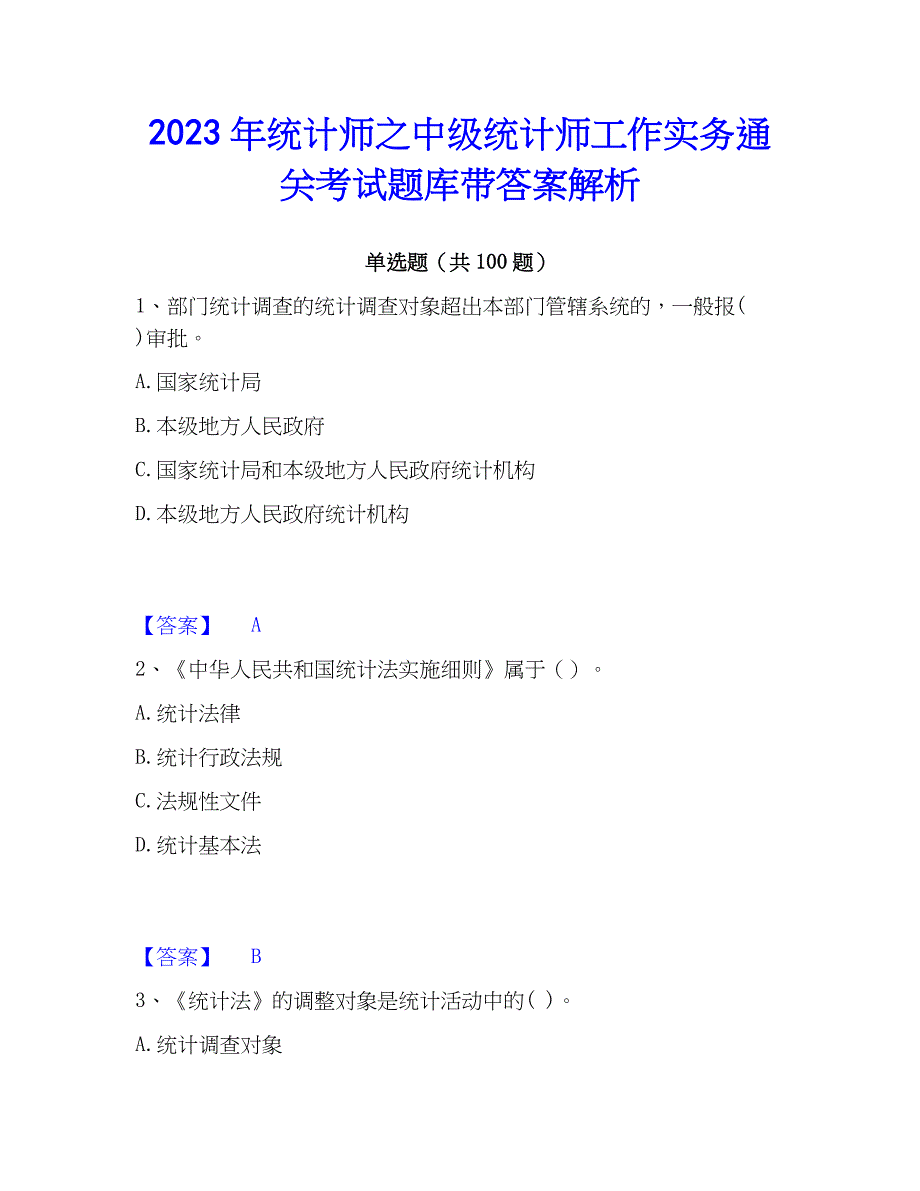 2023年统计师之中级统计师工作实务通关考试题库带答案解析

单选题（共100题）

1、部门统计调查的统计调查对象超出本部门管辖系统的，一般报( )审批。

A.国家统计局

B.本级地方人民政府

C.国家统计局和本级地方人民政府统计机构

D.本级地方人民政府统计机构

【答案】 A

2、《中华人民共和国统计法实施细则》属于（ ）。

A.统计法律

B.统计行政法规

C.法规性文件

D.统计基本法

【答案】 B

3、《统计法》的调整对象是统计活动中的( )。

A.统计调查对象